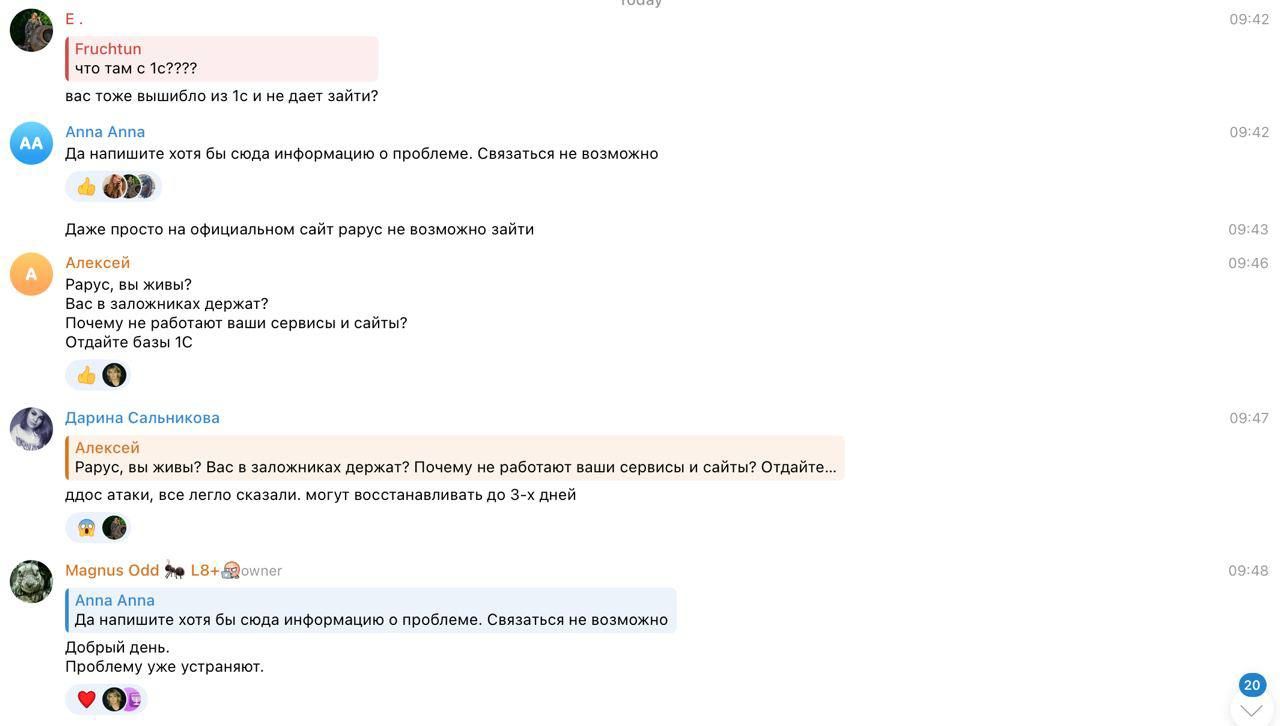 Today

E .
09:42
Fruchtun
что там с 1с????
вас тоже вышибло из 1с и не дает зайти?

AA
Anna Anna
09:42
Да напишите хотя бы сюда информацию о проблеме. Связаться не возможно
👍

Даже просто на официальном сайт рарус не возможно зайти
09:43

A
Алексей
09:46
Рарус, вы живы?
Вас в заложниках держат?
Почему не работают ваши сервисы и сайты?
Отдайте базы 1С
👍

Дарина Сальникова
09:47
Алексей
Рарус, вы живы? Вас в заложниках держат? Почему не работают ваши сервисы и сайты? Отдайте...
ддос атаки, все легло сказали. могут восстанавливать до 3-х дней
😱

Magnus Odd 🐜 L8+ owner
09:48
Anna Anna
Да напишите хотя бы сюда информацию о проблеме. Связаться не возможно
Добрый день.
Проблему уже устраняют.
❤️

20